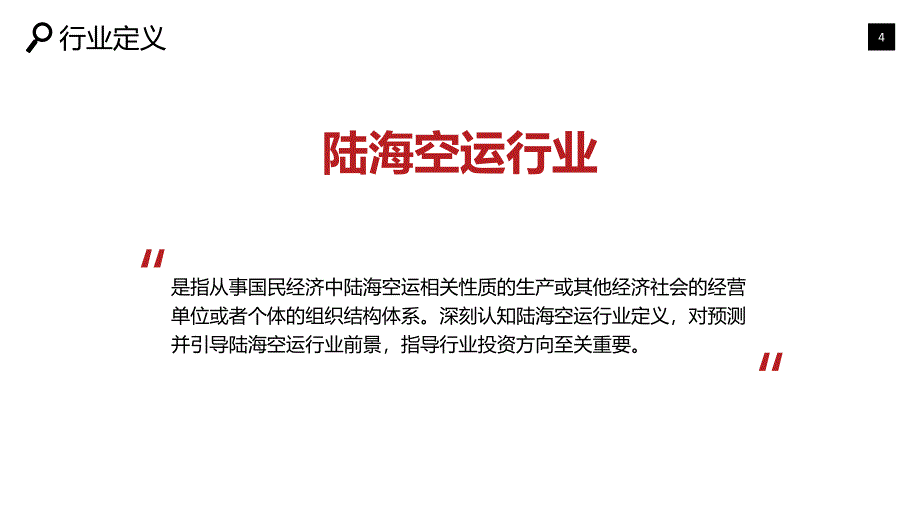 行业定义

4

陆海空运行业

"

是指从事国民经济中陆海空运相关性质的生产或其他经济社会的经营单位或者个体的组织结构体系。深刻认知陆海空运行业定义，对预测并引导陆海空运行业前景，指导行业投资方向至关重要。

"